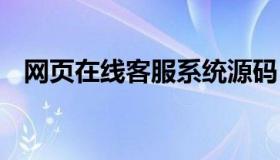 网页在线客服系统源码